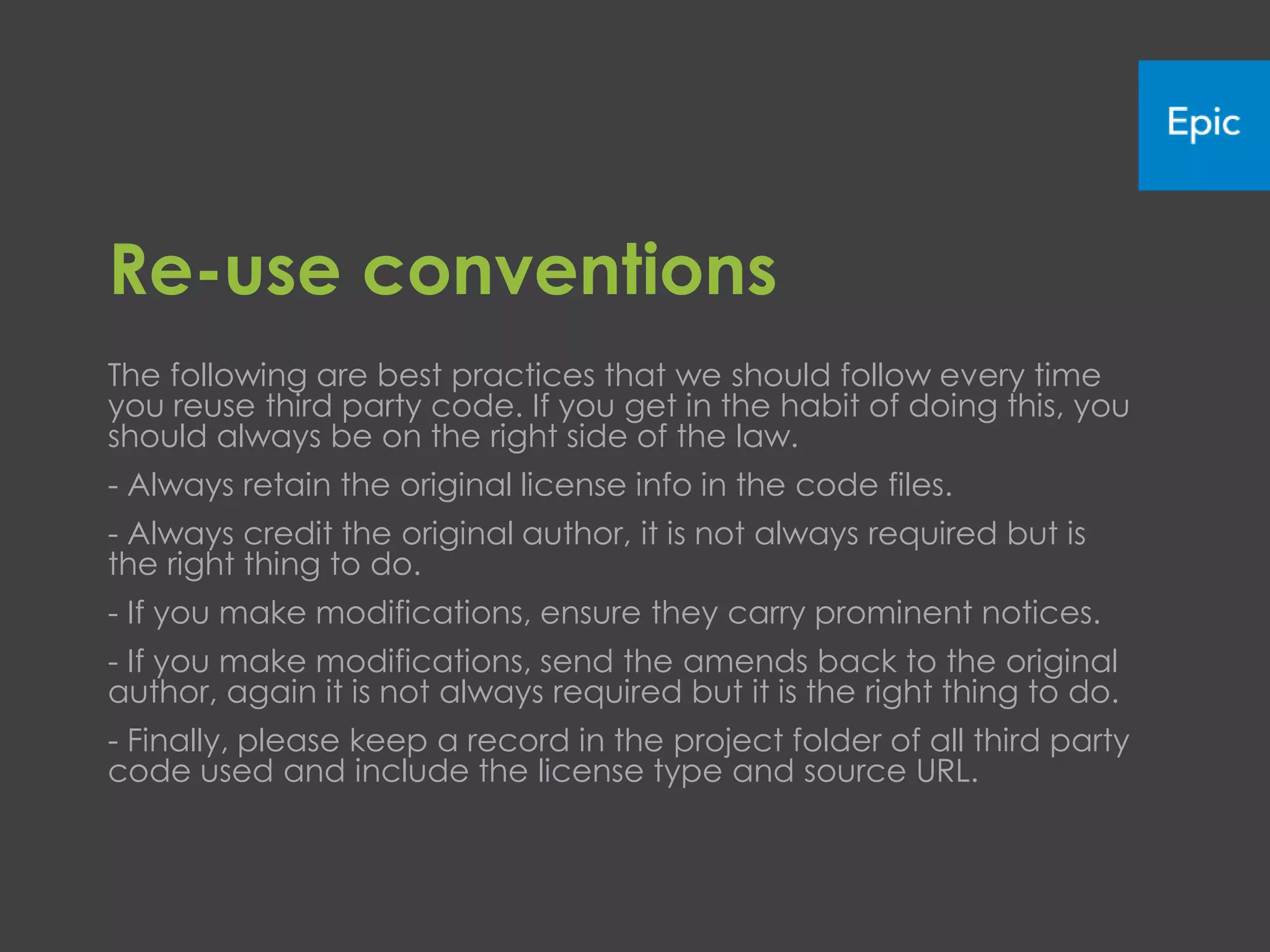 Epic

Re-use conventions

The following are best practices that we should follow every time you reuse third party code. If you get in the habit of doing this, you should always be on the right side of the law.

- Always retain the original license info in the code files.

- Always credit the original author, it is not always required but is the right thing to do.

- If you make modifications, ensure they carry prominent notices.

- If you make modifications, send the amends back to the original author, again it is not always required but it is the right thing to do.

- Finally, please keep a record in the project folder of all third party code used and include the license type and source URL.